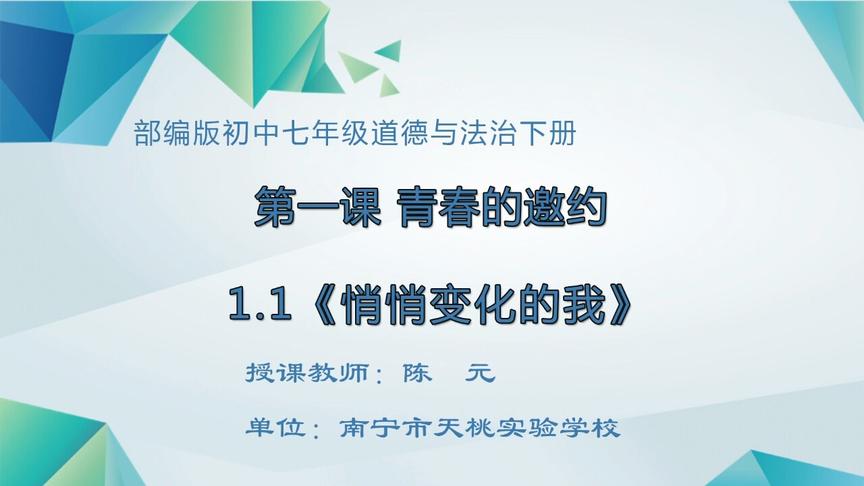 部编版初中七年级道德与法治下册

第一课 青春的邀约

1.1《悄悄变化的我》

授课教师：陈 元

单位：南宁市天桃实验学校